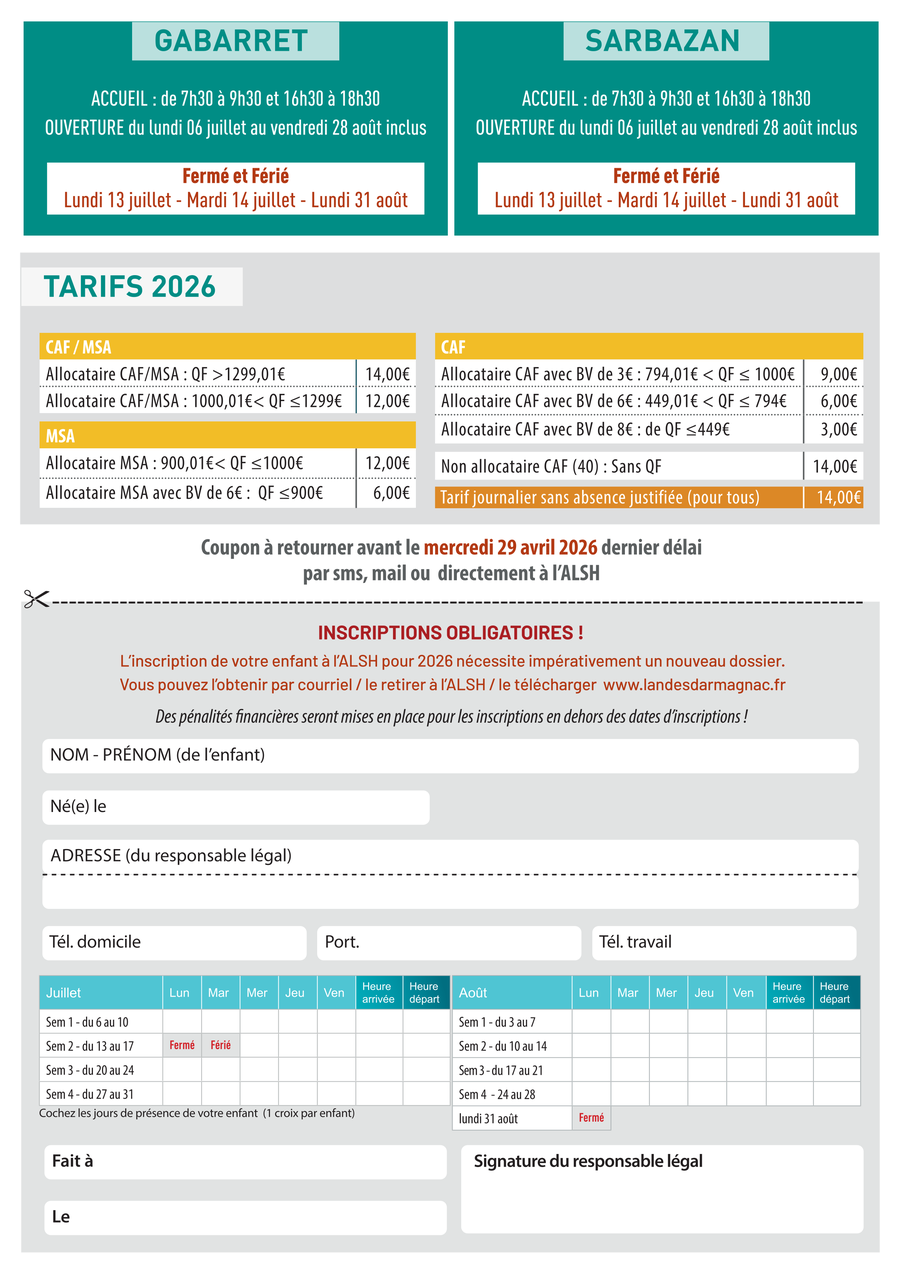 GABARRET

ACCUEIL : de 7h30 à 9h30 et 16h30 à 18h30
OUVERTURE du lundi 06 juillet au vendredi 28 août inclus

Fermé et Férié
Lundi 13 juillet - Mardi 14 juillet - Lundi 31 août

SARBAZAN

ACCUEIL : de 7h30 à 9h30 et 16h30 à 18h30
OUVERTURE du lundi 06 juillet au vendredi 28 août inclus

Fermé et Férié
Lundi 13 juillet - Mardi 14 juillet - Lundi 31 août

TARIFS 2026

| CAF / MSA | |
|---|---|
| Allocataire CAF/MSA : QF >1299,01€ | 14,00€ |
| Allocataire CAF/MSA : 1000,01€< QF ≤1299€ | 12,00€ |

| MSA | |
|---|---|
| Allocataire MSA : 900,01€< QF ≤1000€ | 12,00€ |
| Allocataire MSA avec BV de 6€ : QF ≤900€ | 6,00€ |

| CAF | |
|---|---|
| Allocataire CAF avec BV de 3€ : 794,01€ < QF ≤ 1000€ | 9,00€ |
| Allocataire CAF avec BV de 6€ : 449,01€ < QF ≤ 794€ | 6,00€ |
| Allocataire CAF avec BV de 8€ : de QF ≤449€ | 3,00€ |
| Non allocataire CAF (40) : Sans QF | 14,00€ |
| Tarif journalier sans absence justifiée (pour tous) | 14,00€ |

Coupon à retourner avant le mercredi 29 avril 2026 dernier délai
par sms, mail ou directement à l'ALSH

INSCRIPTIONS OBLIGATOIRES !
L'inscription de votre enfant à l'ALSH pour 2026 nécessite impérativement un nouveau dossier.
Vous pouvez l'obtenir par courriel / le retirer à l'ALSH / le télécharger www.landesdarmagnac.fr

Des pénalités financières seront mises en place pour les inscriptions en dehors des dates d'inscriptions !

NOM - PRÉNOM (de l'enfant)

Né(e) le

ADRESSE (du responsable légal)

Tél. domicile
Port.
Tél. travail

| Juillet | Lun | Mar | Mer | Jeu | Ven | Heure arrivée | Heure départ |
|---|---|---|---|---|---|---|---|
| Sem 1 - du 6 au 10 | | | | | | | |
| Sem 2 - du 13 au 17 | Fermé | Férié | | | | | |
| Sem 3 - du 20 au 24 | | | | | | | |
| Sem 4 - du 27 au 31 | | | | | | | |

Cochez les jours de présence de votre enfant (1 croix par enfant)

| Août | Lun | Mar | Mer | Jeu | Ven | Heure arrivée | Heure départ |
|---|---|---|---|---|---|---|---|
| Sem 1 - du 3 au 7 | | | | | | | |
| Sem 2 - du 10 au 14 | | | | | | | |
| Sem 3 - du 17 au 21 | | | | | | | |
| Sem 4 - 24 au 28 | | | | | | | |
| lundi 31 août | Fermé | | | | | | |

Fait à

Le

Signature du responsable légal